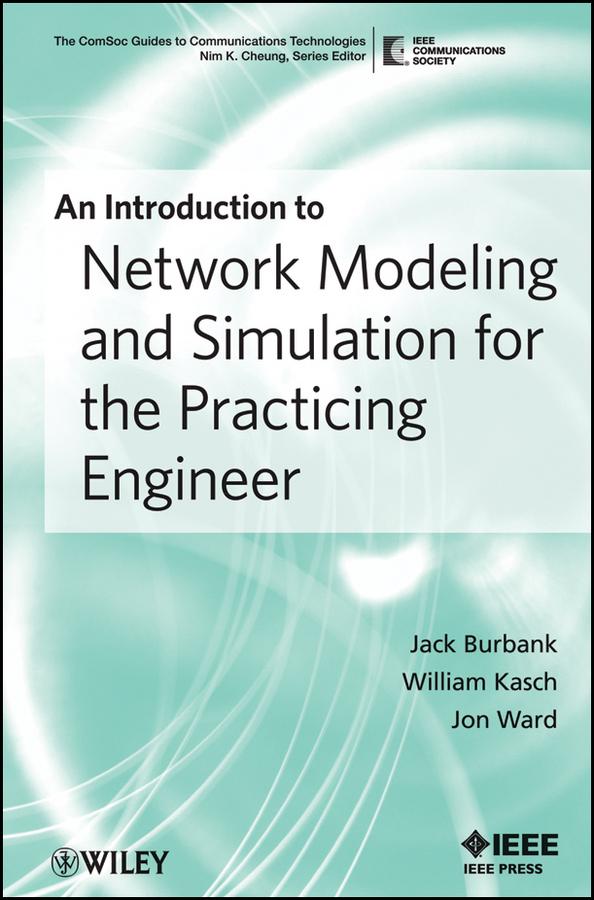 The ComSoc Guides to Communications Technologies
Nim K. Cheung, Series Editor

IEEE COMMUNICATIONS SOCIETY

An Introduction to
Network Modeling and Simulation for the Practicing Engineer

Jack Burbank
William Kasch
Jon Ward

WILEY

IEEE
IEEE PRESS